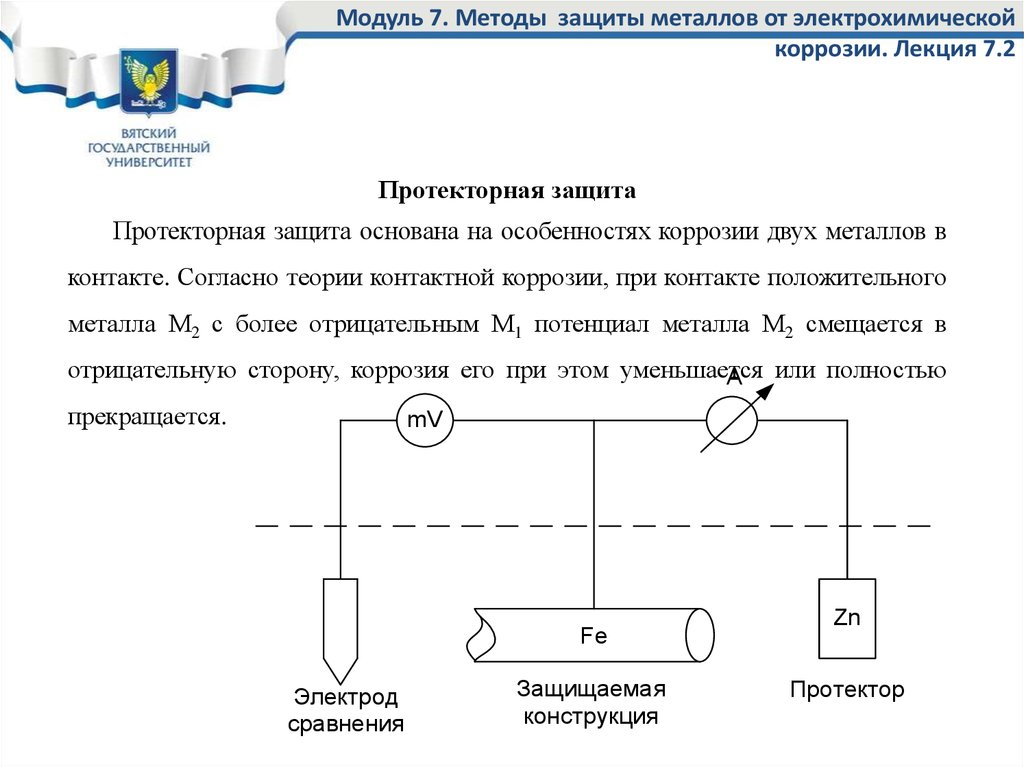 Модуль 7. Методы защиты металлов от электрохимической коррозии. Лекция 7.2

ВЯТСКИЙ ГОСУДАРСТВЕННЫЙ УНИВЕРСИТЕТ

Протекторная защита

Протекторная защита основана на особенностях коррозии двух металлов в контакте. Согласно теории контактной коррозии, при контакте положительного металла $M_2$ с более отрицательным $M_1$ потенциал металла $M_2$ смещается в отрицательную сторону, коррозия его при этом уменьшается или полностью прекращается.

mV

A

Fe

Zn

Электрод сравнения

Защищаемая конструкция

Протектор